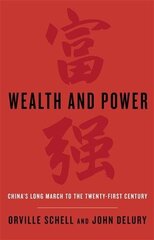 富

WEALTH AND POWER

强

CHINA'S LONG MARCH TO THE TWENTY-FIRST CENTURY

ORVILLE SCHELL AND JOHN DELURY